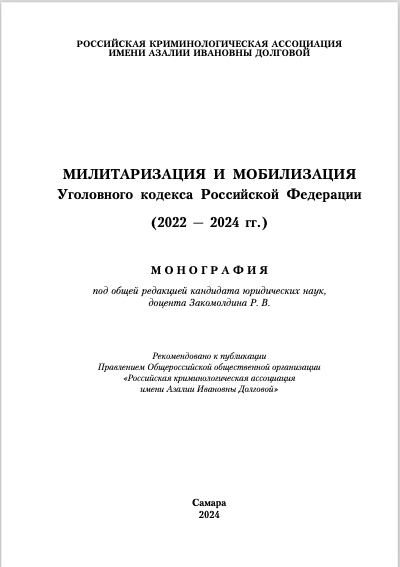 РОССИЙСКАЯ КРИМИНОЛОГИЧЕСКАЯ АССОЦИАЦИЯ
ИМЕНИ АЗАЛИИ ИВАНОВНЫ ДОЛГОВОЙ

МИЛИТАРИЗАЦИЯ И МОБИЛИЗАЦИЯ
Уголовного кодекса Российской Федерации

(2022 — 2024 гг.)

МОНОГРАФИЯ

под общей редакцией кандидата юридических наук,
доцента Закомолдина Р. В.

Рекомендовано к публикации
Правлением Общероссийской общественной организации
«Российская криминологическая ассоциация
имени Азалии Ивановны Долговой»

Самара
2024